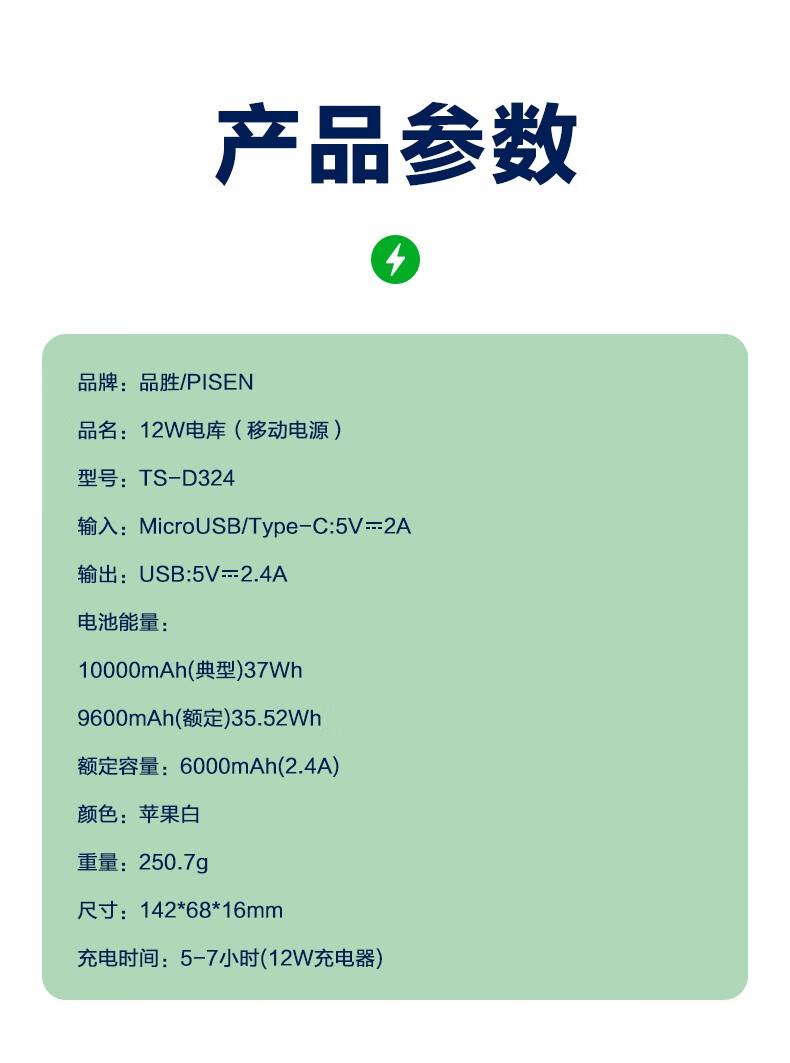 产品参数

品牌：品胜/PISEN

品名：12W电库（移动电源）

型号：TS-D324

输入：MicroUSB/Type-C:5V⎓2A

输出：USB:5V⎓2.4A

电池能量：

10000mAh(典型)37Wh

9600mAh(额定)35.52Wh

额定容量：6000mAh(2.4A)

颜色：苹果白

重量：250.7g

尺寸：142*68*16mm

充电时间：5-7小时(12W充电器)